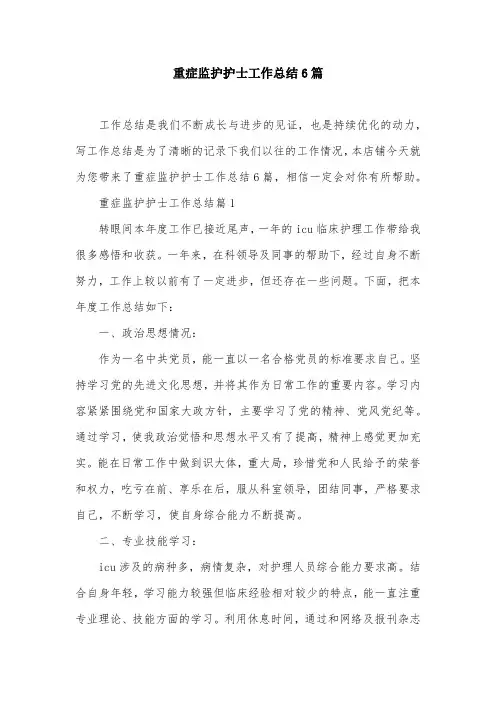 重症监护护士工作总结6篇

工作总结是我们不断成长与进步的见证，也是持续优化的动力，写工作总结是为了清晰的记录下我们以往的工作情况，本店铺今天就为您带来了重症监护护士工作总结6篇，相信一定会对你有所帮助。

重症监护护士工作总结篇1

转眼间本年度工作已接近尾声，一年的icu临床护理工作带给我很多感悟和收获。一年来，在科领导及同事的帮助下，经过自身不断努力，工作上较以前有了一定进步，但还存在一些问题。下面，把本年度工作总结如下：

一、政治思想情况：

作为一名中共党员，能一直以一名合格党员的标准要求自己。坚持学习党的先进文化思想，并将其作为日常工作的重要内容。学习内容紧紧围绕党和国家大政方针，主要学习了党的精神、党风党纪等。通过学习，使我政治觉悟和思想水平又有了提高，精神上感觉更加充实。能在日常工作中做到识大体，重大局，珍惜党和人民给予的荣誉和权力，吃亏在前、享乐在后，服从科室领导，团结同事，严格要求自己，不断学习，使自身综合能力不断提高。

二、专业技能学习：

icu涉及的病种多，病情复杂，对护理人员综合能力要求高。结合自身年轻，学习能力较强但临床经验相对较少的特点，能一直注重专业理论、技能方面的学习。利用休息时间，通过和网络及报刊杂志